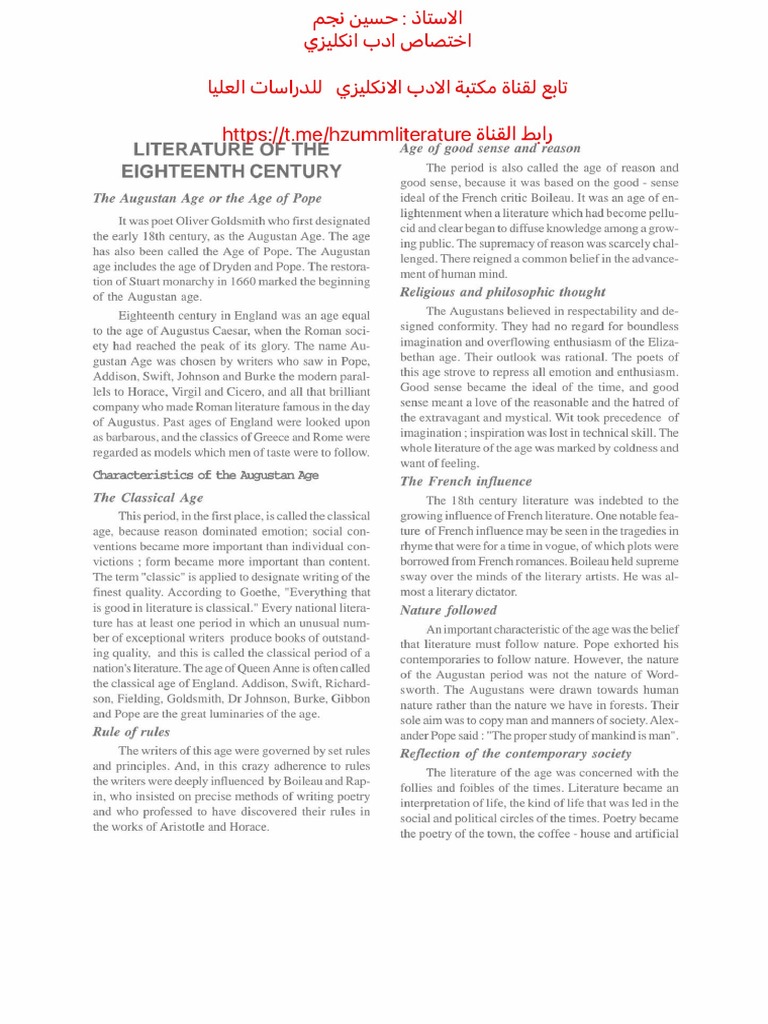 الاستاذ : حسين نجم
اختصاص ادب انكليزي

تابع لقناة مكتبة الادب الانكليزي للدراسات العليا

رابط القناة https://t.me/hzummliterature

LITERATURE OF THE EIGHTEENTH CENTURY

The Augustan Age or the Age of Pope

It was poet Oliver Goldsmith who first designated the early 18th century, as the Augustan Age. The age has also been called the Age of Pope. The Augustan age includes the age of Dryden and Pope. The restoration of Stuart monarchy in 1660 marked the beginning of the Augustan age.

Eighteenth century in England was an age equal to the age of Augustus Caesar, when the Roman society had reached the peak of its glory. The name Augustan Age was chosen by writers who saw in Pope, Addison, Swift, Johnson and Burke the modern parallels to Horace, Virgil and Cicero, and all that brilliant company who made Roman literature famous in the day of Augustus. Past ages of England were looked upon as barbarous, and the classics of Greece and Rome were regarded as models which men of taste were to follow.

Characteristics of the Augustan Age

The Classical Age

This period, in the first place, is called the classical age, because reason dominated emotion; social conventions became more important than individual convictions ; form became more important than content. The term "classic" is applied to designate writing of the finest quality. According to Goethe, "Everything that is good in literature is classical." Every national literature has at least one period in which an unusual number of exceptional writers produce books of outstanding quality, and this is called the classical period of a nation's literature. The age of Queen Anne is often called the classical age of England. Addison, Swift, Richardson, Fielding, Goldsmith, Dr Johnson, Burke, Gibbon and Pope are the great luminaries of the age.

Rule of rules

The writers of this age were governed by set rules and principles. And, in this crazy adherence to rules the writers were deeply influenced by Boileau and Rapin, who insisted on precise methods of writing poetry and who professed to have discovered their rules in the works of Aristotle and Horace.

Age of good sense and reason

The period is also called the age of reason and good sense, because it was based on the good - sense ideal of the French critic Boileau. It was an age of enlightenment when a literature which had become pellucid and clear began to diffuse knowledge among a growing public. The supremacy of reason was scarcely challenged. There reigned a common belief in the advancement of human mind.

Religious and philosophic thought

The Augustans believed in respectability and designed conformity. They had no regard for boundless imagination and overflowing enthusiasm of the Elizabethan age. Their outlook was rational. The poets of this age strove to repress all emotion and enthusiasm. Good sense became the ideal of the time, and good sense meant a love of the reasonable and the hatred of the extravagant and mystical. Wit took precedence of imagination ; inspiration was lost in technical skill. The whole literature of the age was marked by coldness and want of feeling.

The French influence

The 18th century literature was indebted to the growing influence of French literature. One notable feature of French influence may be seen in the tragedies in rhyme that were for a time in vogue, of which plots were borrowed from French romances. Boileau held supreme sway over the minds of the literary artists. He was almost a literary dictator.

Nature followed

An important characteristic of the age was the belief that literature must follow nature. Pope exhorted his contemporaries to follow nature. However, the nature of the Augustan period was not the nature of Wordsworth. The Augustans were drawn towards human nature rather than the nature we have in forests. Their sole aim was to copy man and manners of society. Alexander Pope said : "The proper study of mankind is man".

Reflection of the contemporary society

The literature of the age was concerned with the follies and foibles of the times. Literature became an interpretation of life, the kind of life that was led in the social and political circles of the times. Poetry became the poetry of the town, the coffee - house and artificial